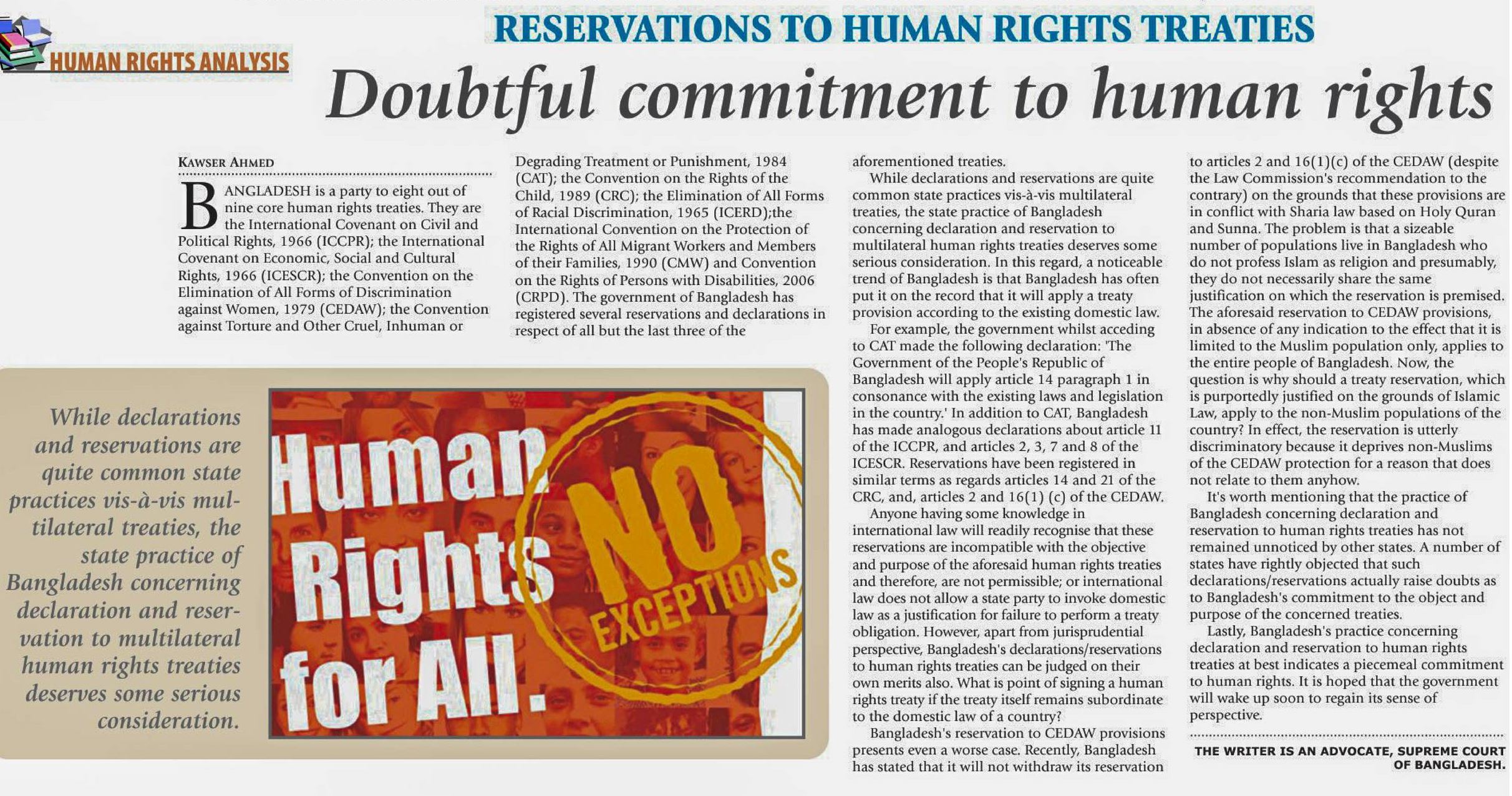 HUMAN RIGHTS ANALYSIS

RESERVATIONS TO HUMAN RIGHTS TREATIES

Doubtful commitment to human rights

KAWSER AHMED

BANGLADESH is a party to eight out of nine core human rights treaties. They are the International Covenant on Civil and Political Rights, 1966 (ICCPR); the International Covenant on Economic, Social and Cultural Rights, 1966 (ICESCR); the Convention on the Elimination of All Forms of Discrimination against Women, 1979 (CEDAW); the Convention against Torture and Other Cruel, Inhuman or Degrading Treatment or Punishment, 1984 (CAT); the Convention on the Rights of the Child, 1989 (CRC); the Elimination of All Forms of Racial Discrimination, 1965 (ICERD);the International Convention on the Protection of the Rights of All Migrant Workers and Members of their Families, 1990 (CMW) and Convention on the Rights of Persons with Disabilities, 2006 (CRPD). The government of Bangladesh has registered several reservations and declarations in respect of all but the last three of the aforementioned treaties.

While declarations and reservations are quite common state practices vis-à-vis multilateral treaties, the state practice of Bangladesh concerning declaration and reservation to multilateral human rights treaties deserves some serious consideration. In this regard, a noticeable trend of Bangladesh is that Bangladesh has often put it on the record that it will apply a treaty provision according to the existing domestic law.

For example, the government whilst acceding to CAT made the following declaration: 'The Government of the People's Republic of Bangladesh will apply article 14 paragraph 1 in consonance with the existing laws and legislation in the country.' In addition to CAT, Bangladesh has made analogous declarations about article 11 of the ICCPR, and articles 2, 3, 7 and 8 of the ICESCR. Reservations have been registered in similar terms as regards articles 14 and 21 of the CRC, and, articles 2 and 16(1) (c) of the CEDAW.

Anyone having some knowledge in international law will readily recognise that these reservations are incompatible with the objective and purpose of the aforesaid human rights treaties and therefore, are not permissible; or international law does not allow a state party to invoke domestic law as a justification for failure to perform a treaty obligation. However, apart from jurisprudential perspective, Bangladesh's declarations/reservations to human rights treaties can be judged on their own merits also. What is point of signing a human rights treaty if the treaty itself remains subordinate to the domestic law of a country?

Bangladesh's reservation to CEDAW provisions presents even a worse case. Recently, Bangladesh has stated that it will not withdraw its reservation to articles 2 and 16(1)(c) of the CEDAW (despite the Law Commission's recommendation to the contrary) on the grounds that these provisions are in conflict with Sharia law based on Holy Quran and Sunna. The problem is that a sizeable number of populations live in Bangladesh who do not profess Islam as religion and presumably, they do not necessarily share the same justification on which the reservation is premised. The aforesaid reservation to CEDAW provisions, in absence of any indication to the effect that it is limited to the Muslim population only, applies to the entire people of Bangladesh. Now, the question is why should a treaty reservation, which is purportedly justified on the grounds of Islamic Law, apply to the non-Muslim populations of the country? In effect, the reservation is utterly discriminatory because it deprives non-Muslims of the CEDAW protection for a reason that does not relate to them anyhow.

It's worth mentioning that the practice of Bangladesh concerning declaration and reservation to human rights treaties has not remained unnoticed by other states. A number of states have rightly objected that such declarations/reservations actually raise doubts as to Bangladesh's commitment to the object and purpose of the concerned treaties.

Lastly, Bangladesh's practice concerning declaration and reservation to human rights treaties at best indicates a piecemeal commitment to human rights. It is hoped that the government will wake up soon to regain its sense of perspective.

THE WRITER IS AN ADVOCATE, SUPREME COURT OF BANGLADESH.

While declarations and reservations are quite common state practices vis-à-vis multilateral treaties, the state practice of Bangladesh concerning declaration and reservation to multilateral human rights treaties deserves some serious consideration.

Human Rights for All.

NO EXCEPTIONS